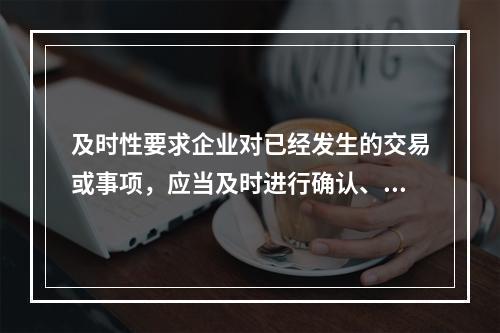 及时性要求企业对已经发生的交易或事项，应当及时进行确认、...